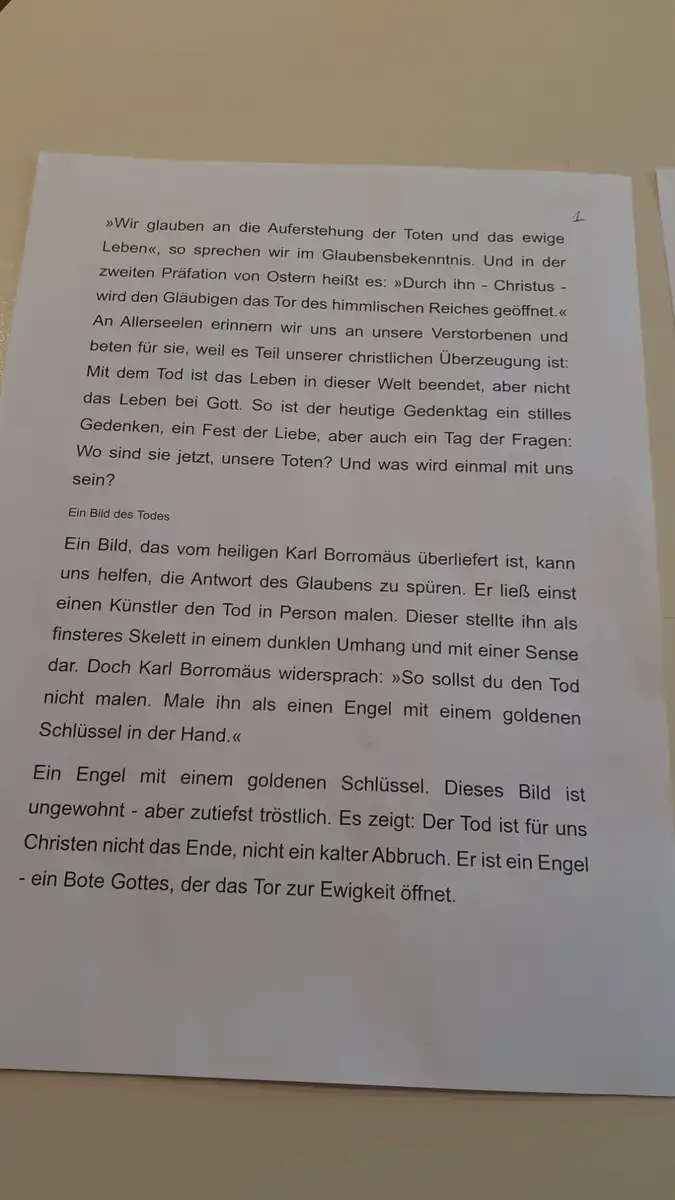 1

»Wir glauben an die Auferstehung der Toten und das ewige Leben«, so sprechen wir im Glaubensbekenntnis. Und in der zweiten Präfation von Ostern heißt es: »Durch ihn - Christus - wird den Gläubigen das Tor des himmlischen Reiches geöffnet.« An Allerseelen erinnern wir uns an unsere Verstorbenen und beten für sie, weil es Teil unserer christlichen Überzeugung ist: Mit dem Tod ist das Leben in dieser Welt beendet, aber nicht das Leben bei Gott. So ist der heutige Gedenktag ein stilles Gedenken, ein Fest der Liebe, aber auch ein Tag der Fragen: Wo sind sie jetzt, unsere Toten? Und was wird einmal mit uns sein?

Ein Bild des Todes

Ein Bild, das vom heiligen Karl Borromäus überliefert ist, kann uns helfen, die Antwort des Glaubens zu spüren. Er ließ einst einen Künstler den Tod in Person malen. Dieser stellte ihn als finsteres Skelett in einem dunklen Umhang und mit einer Sense dar. Doch Karl Borromäus widersprach: »So sollst du den Tod nicht malen. Male ihn als einen Engel mit einem goldenen Schlüssel in der Hand.«

Ein Engel mit einem goldenen Schlüssel. Dieses Bild ist ungewohnt - aber zutiefst tröstlich. Es zeigt: Der Tod ist für uns Christen nicht das Ende, nicht ein kalter Abbruch. Er ist ein Engel - ein Bote Gottes, der das Tor zur Ewigkeit öffnet.